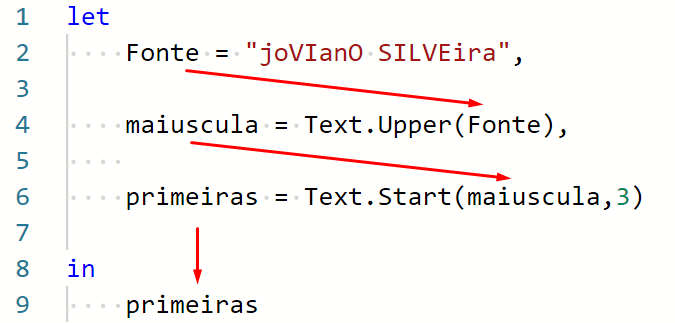 1 let
2 Fonte = "joVIanO SILVEira",
3
4 maiuscula = Text.Upper(Fonte),
5
6 primeiras = Text.Start(maiuscula,3)
7
8 in
9 primeiras